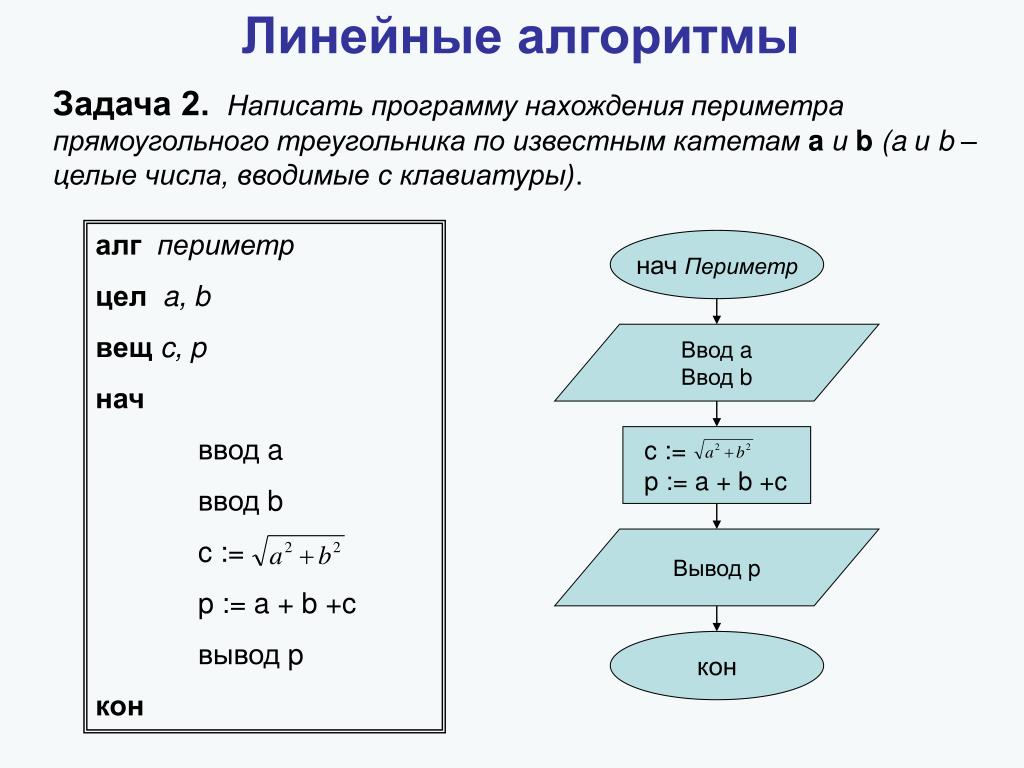 Линейные алгоритмы

Задача 2. Написать программу нахождения периметра прямоугольного треугольника по известным катетам a и b (a и b – целые числа, вводимые с клавиатуры).

алг периметр

цел a, b

вещ c, p

нач

ввод a

ввод b

c := $\sqrt{a^2+b^2}$

p := a + b +c

вывод p

кон

нач Периметр

Ввод a
Ввод b

c := $\sqrt{a^2+b^2}$
p := a + b +c

Вывод p

кон